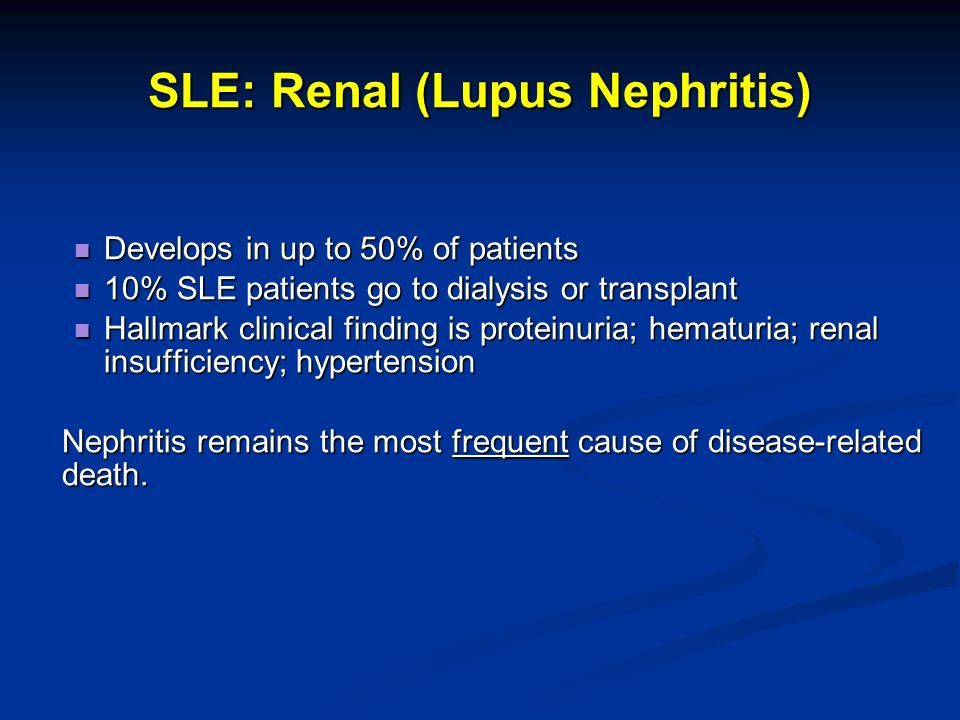 SLE: Renal (Lupus Nephritis)

- Develops in up to 50% of patients
- 10% SLE patients go to dialysis or transplant
- Hallmark clinical finding is proteinuria; hematuria; renal insufficiency; hypertension

Nephritis remains the most frequent cause of disease-related death.